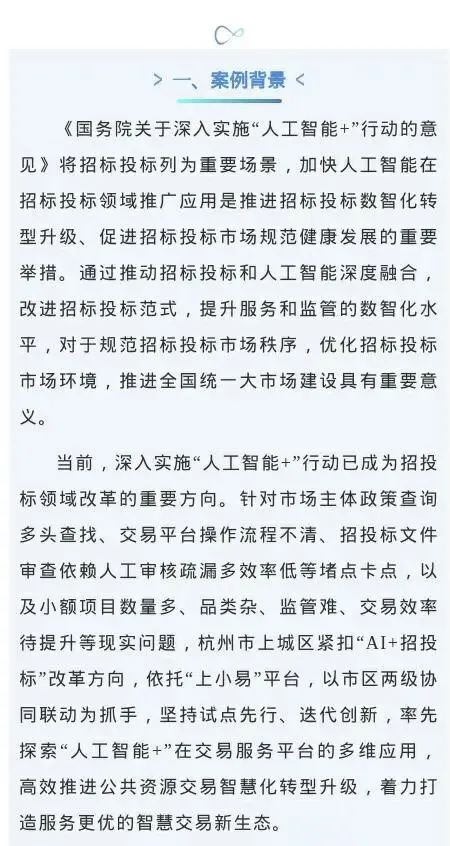 > 一、案例背景 <

《国务院关于深入实施“人工智能+”行动的意见》将招标投标列为重要场景，加快人工智能在招标投标领域推广应用是推进招标投标数智化转型升级、促进招标投标市场规范健康发展的重要举措。通过推动招标投标和人工智能深度融合，改进招标投标范式，提升服务和监管的数智化水平，对于规范招标投标市场秩序，优化招标投标市场环境，推进全国统一大市场建设具有重要意义。

当前，深入实施“人工智能+”行动已成为招投标领域改革的重要方向。针对市场主体政策查询多头查找、交易平台操作流程不清、招投标文件审查依赖人工审核疏漏多效率低等堵点卡点，以及小额项目数量多、品类杂、监管难、交易效率待提升等现实问题，杭州市上城区紧扣“AI+招投标”改革方向，依托“上小易”平台，以市区两级协同联动为抓手，坚持试点先行、迭代创新，率先探索“人工智能+”在交易服务平台的多维应用，高效推进公共资源交易智慧化转型升级，着力打造服务更优的智慧交易新生态。